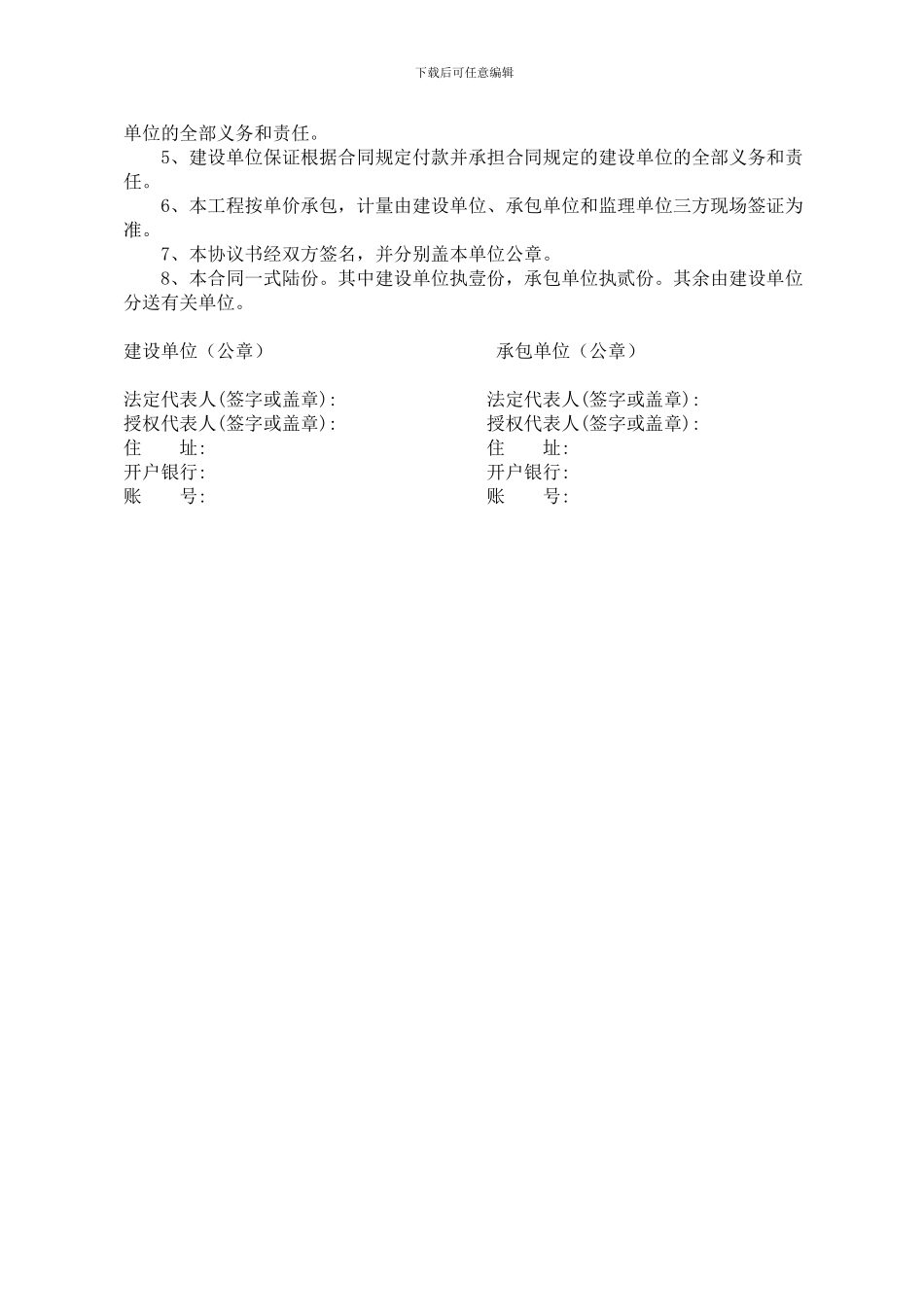 下载后可任意编辑

单位的全部义务和责任。

5、建设单位保证根据合同规定付款并承担合同规定的建设单位的全部义务和责任。

6、本工程按单价承包，计量由建设单位、承包单位和监理单位三方现场签证为准。

7、本协议书经双方签名，并分别盖本单位公章。

8、本合同一式陆份。其中建设单位执壹份，承包单位执贰份。其余由建设单位分送有关单位。

建设单位（公章）

法定代表人(签字或盖章):
授权代表人(签字或盖章):
住　　址:
开户银行:
账　　号:

承包单位（公章）

法定代表人(签字或盖章):
授权代表人(签字或盖章):
住　　址:
开户银行:
账　　号: